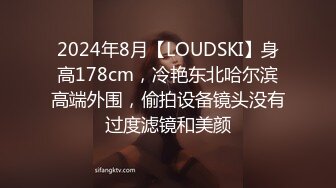 2024年8月【LOUDSKI】身高178cm，冷艳东北哈尔滨高端外围，偷拍设备镜头没有过度滤镜和美颜

sifangktv.com